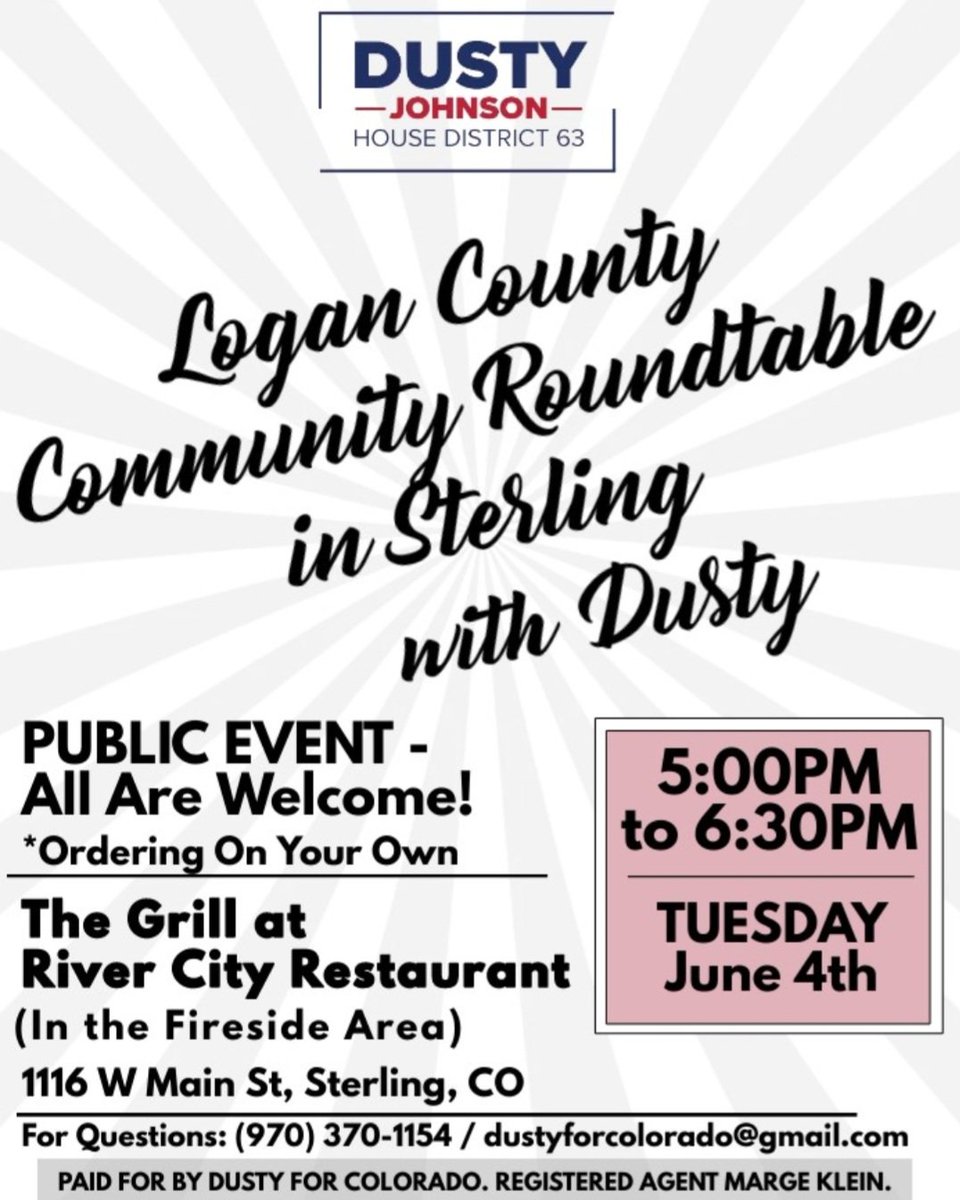 DUSTY
JOHNSON
HOUSE DISTRICT 63

Logan County Community Roundtable in Sterling with Dusty

PUBLIC EVENT - All Are Welcome!
*Ordering On Your Own

The Grill at River City Restaurant
(In the Fireside Area)
1116 W Main St, Sterling, CO

5:00PM to 6:30PM

TUESDAY June 4th

For Questions: (970) 370-1154 / dustyforcolorado@gmail.com

PAID FOR BY DUSTY FOR COLORADO. REGISTERED AGENT MARGE KLEIN.